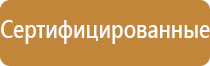 Сертифицированные